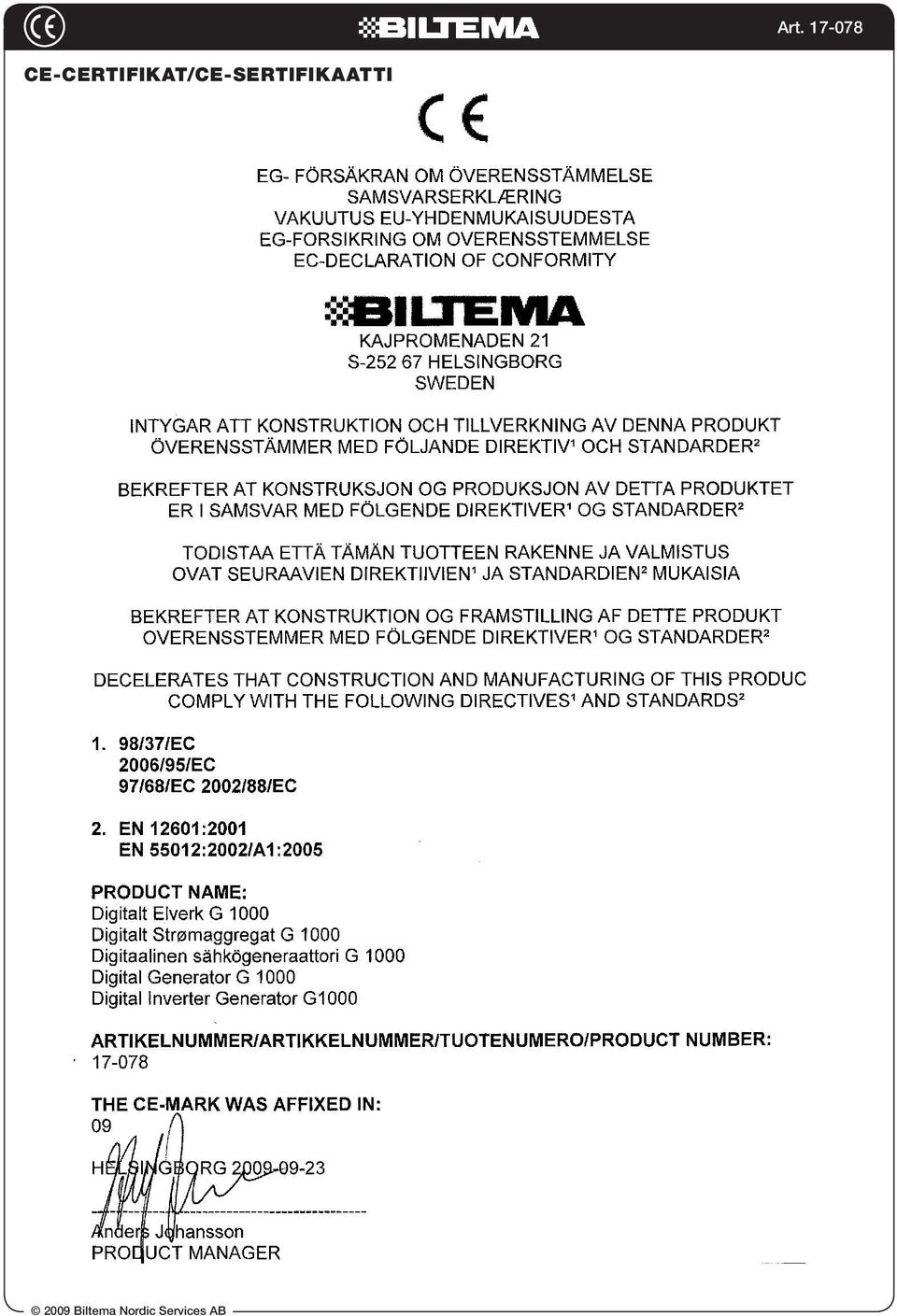 CE BILTEMA Art. 17-078

CE-CERTIFIKAT/CE-SERTIFIKAATTI

CE

EG- FÖRSÄKRAN OM ÖVERENSSTÄMMELSE
SAMSVARSERKLÆRING
VAKUUTUS EU-YHDENMUKAISUUDESTA
EG-FORSIKRING OM OVERENSSTEMMELSE
EC-DECLARATION OF CONFORMITY

BILTEMA
KAJPROMENADEN 21
S-252 67 HELSINGBORG
SWEDEN

INTYGAR ATT KONSTRUKTION OCH TILLVERKNING AV DENNA PRODUKT ÖVERENSSTÄMMER MED FÖLJANDE DIREKTIV¹ OCH STANDARDER²

BEKREFTER AT KONSTRUKSJON OG PRODUKSJON AV DETTA PRODUKTET ER I SAMSVAR MED FÖLGENDE DIREKTIVER¹ OG STANDARDER²

TODISTAA ETTÄ TÄMÄN TUOTTEEN RAKENNE JA VALMISTUS OVAT SEURAAVIEN DIREKTIIVIEN¹ JA STANDARDIEN² MUKAISIA

BEKREFTER AT KONSTRUKTION OG FRAMSTILLING AF DETTE PRODUKT OVERENSSTEMMER MED FÖLGENDE DIREKTIVER¹ OG STANDARDER²

DECELERATES THAT CONSTRUCTION AND MANUFACTURING OF THIS PRODUC COMPLY WITH THE FOLLOWING DIRECTIVES¹ AND STANDARDS²

1. 98/37/EC
2006/95/EC
97/68/EC 2002/88/EC

2. EN 12601:2001
EN 55012:2002/A1:2005

PRODUCT NAME:
Digitalt Elverk G 1000
Digitalt Strømaggregat G 1000
Digitaalinen sähkögeneraattori G 1000
Digital Generator G 1000
Digital Inverter Generator G1000

ARTIKELNUMMER/ARTIKKELNUMMER/TUOTENUMERO/PRODUCT NUMBER:
17-078

THE CE-MARK WAS AFFIXED IN:
09

HELSINGBORG 2009-09-23

Anders Johansson
PRODUCT MANAGER

© 2009 Biltema Nordic Services AB